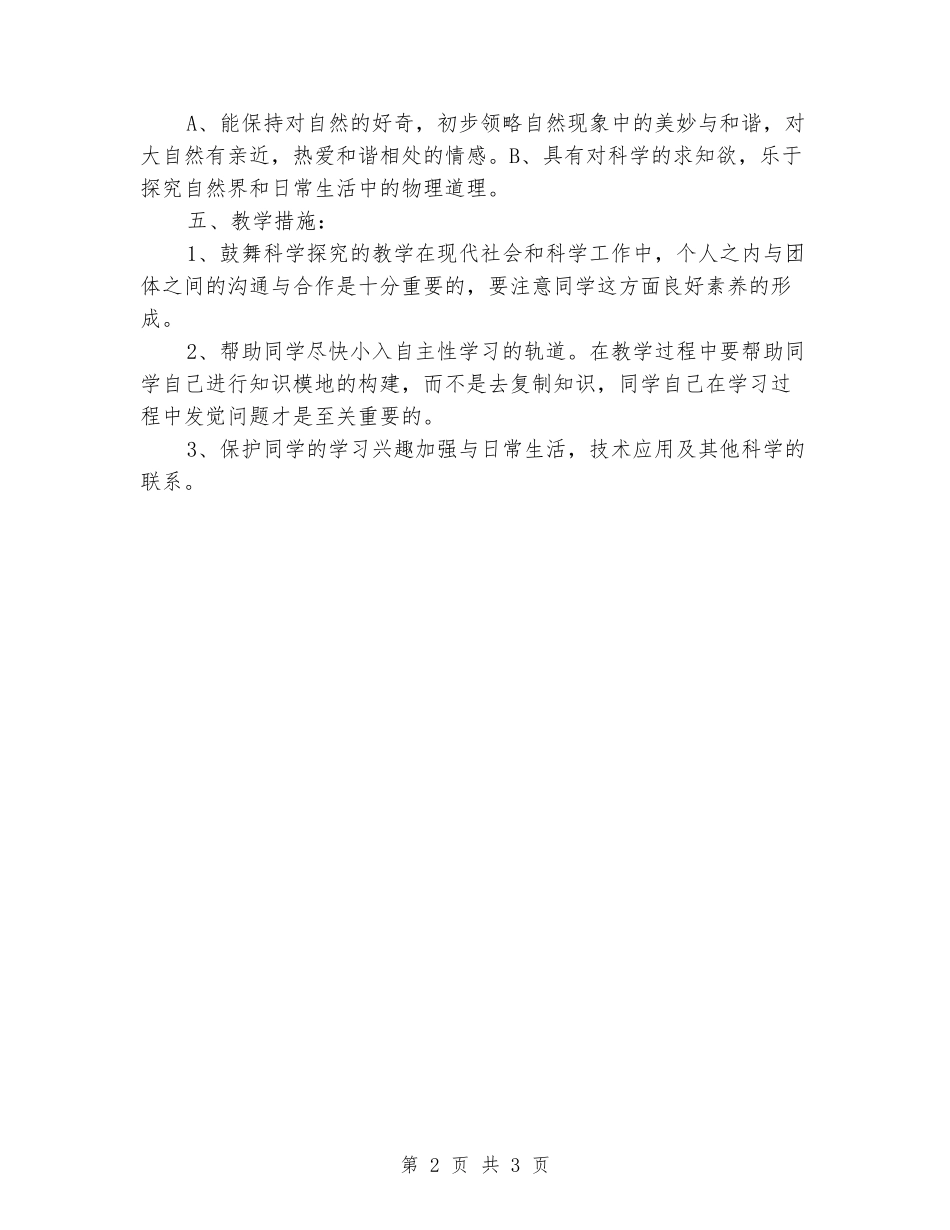 A、能保持对自然的好奇，初步领略自然现象中的美妙与和谐，对大自然有亲近，热爱和谐相处的情感。B、具有对科学的求知欲，乐于探究自然界和日常生活中的物理道理。

五、教学措施：

1、鼓舞科学探究的教学在现代社会和科学工作中，个人之内与团体之间的沟通与合作是十分重要的，要注意同学这方面良好素养的形成。

2、帮助同学尽快小入自主性学习的轨道。在教学过程中要帮助同学自己进行知识模地的构建，而不是去复制知识，同学自己在学习过程中发觉问题才是至关重要的。

3、保护同学的学习兴趣加强与日常生活，技术应用及其他科学的联系。

第 2 页 共 3 页